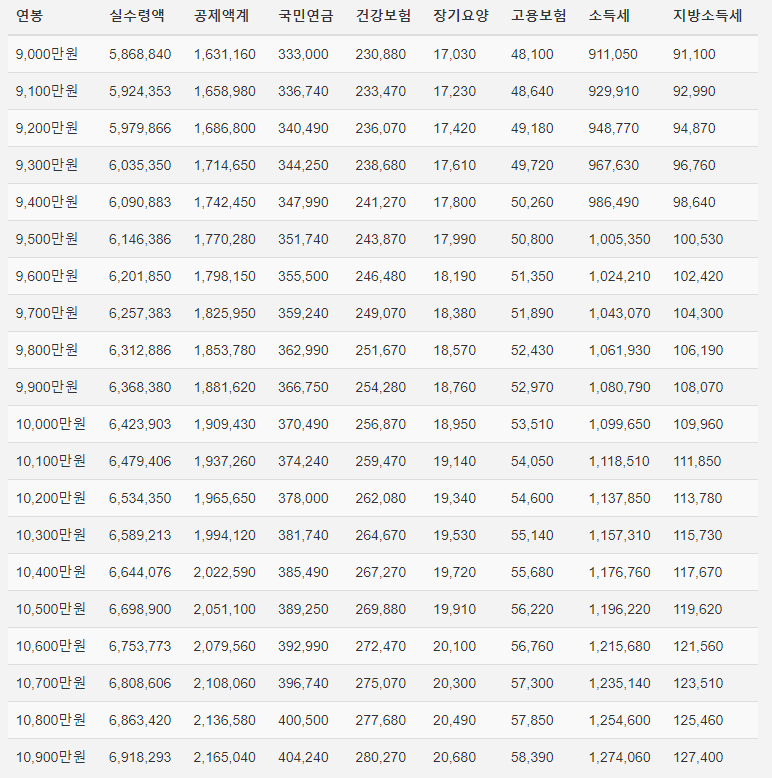 | 연봉 | 실수령액 | 공제액계 | 국민연금 | 건강보험 | 장기요양 | 고용보험 | 소득세 | 지방소득세 |
|---|---|---|---|---|---|---|---|---|
| 9,000만원 | 5,868,840 | 1,631,160 | 333,000 | 230,880 | 17,030 | 48,100 | 911,050 | 91,100 |
| 9,100만원 | 5,924,353 | 1,658,980 | 336,740 | 233,470 | 17,230 | 48,640 | 929,910 | 92,990 |
| 9,200만원 | 5,979,866 | 1,686,800 | 340,490 | 236,070 | 17,420 | 49,180 | 948,770 | 94,870 |
| 9,300만원 | 6,035,350 | 1,714,650 | 344,250 | 238,680 | 17,610 | 49,720 | 967,630 | 96,760 |
| 9,400만원 | 6,090,883 | 1,742,450 | 347,990 | 241,270 | 17,800 | 50,260 | 986,490 | 98,640 |
| 9,500만원 | 6,146,386 | 1,770,280 | 351,740 | 243,870 | 17,990 | 50,800 | 1,005,350 | 100,530 |
| 9,600만원 | 6,201,850 | 1,798,150 | 355,500 | 246,480 | 18,190 | 51,350 | 1,024,210 | 102,420 |
| 9,700만원 | 6,257,383 | 1,825,950 | 359,240 | 249,070 | 18,380 | 51,890 | 1,043,070 | 104,300 |
| 9,800만원 | 6,312,886 | 1,853,780 | 362,990 | 251,670 | 18,570 | 52,430 | 1,061,930 | 106,190 |
| 9,900만원 | 6,368,380 | 1,881,620 | 366,750 | 254,280 | 18,760 | 52,970 | 1,080,790 | 108,070 |
| 10,000만원 | 6,423,903 | 1,909,430 | 370,490 | 256,870 | 18,950 | 53,510 | 1,099,650 | 109,960 |
| 10,100만원 | 6,479,406 | 1,937,260 | 374,240 | 259,470 | 19,140 | 54,050 | 1,118,510 | 111,850 |
| 10,200만원 | 6,534,350 | 1,965,650 | 378,000 | 262,080 | 19,340 | 54,600 | 1,137,850 | 113,780 |
| 10,300만원 | 6,589,213 | 1,994,120 | 381,740 | 264,670 | 19,530 | 55,140 | 1,157,310 | 115,730 |
| 10,400만원 | 6,644,076 | 2,022,590 | 385,490 | 267,270 | 19,720 | 55,680 | 1,176,760 | 117,670 |
| 10,500만원 | 6,698,900 | 2,051,100 | 389,250 | 269,880 | 19,910 | 56,220 | 1,196,220 | 119,620 |
| 10,600만원 | 6,753,773 | 2,079,560 | 392,990 | 272,470 | 20,100 | 56,760 | 1,215,680 | 121,560 |
| 10,700만원 | 6,808,606 | 2,108,060 | 396,740 | 275,070 | 20,300 | 57,300 | 1,235,140 | 123,510 |
| 10,800만원 | 6,863,420 | 2,136,580 | 400,500 | 277,680 | 20,490 | 57,850 | 1,254,600 | 125,460 |
| 10,900만원 | 6,918,293 | 2,165,040 | 404,240 | 280,270 | 20,680 | 58,390 | 1,274,060 | 127,400 |